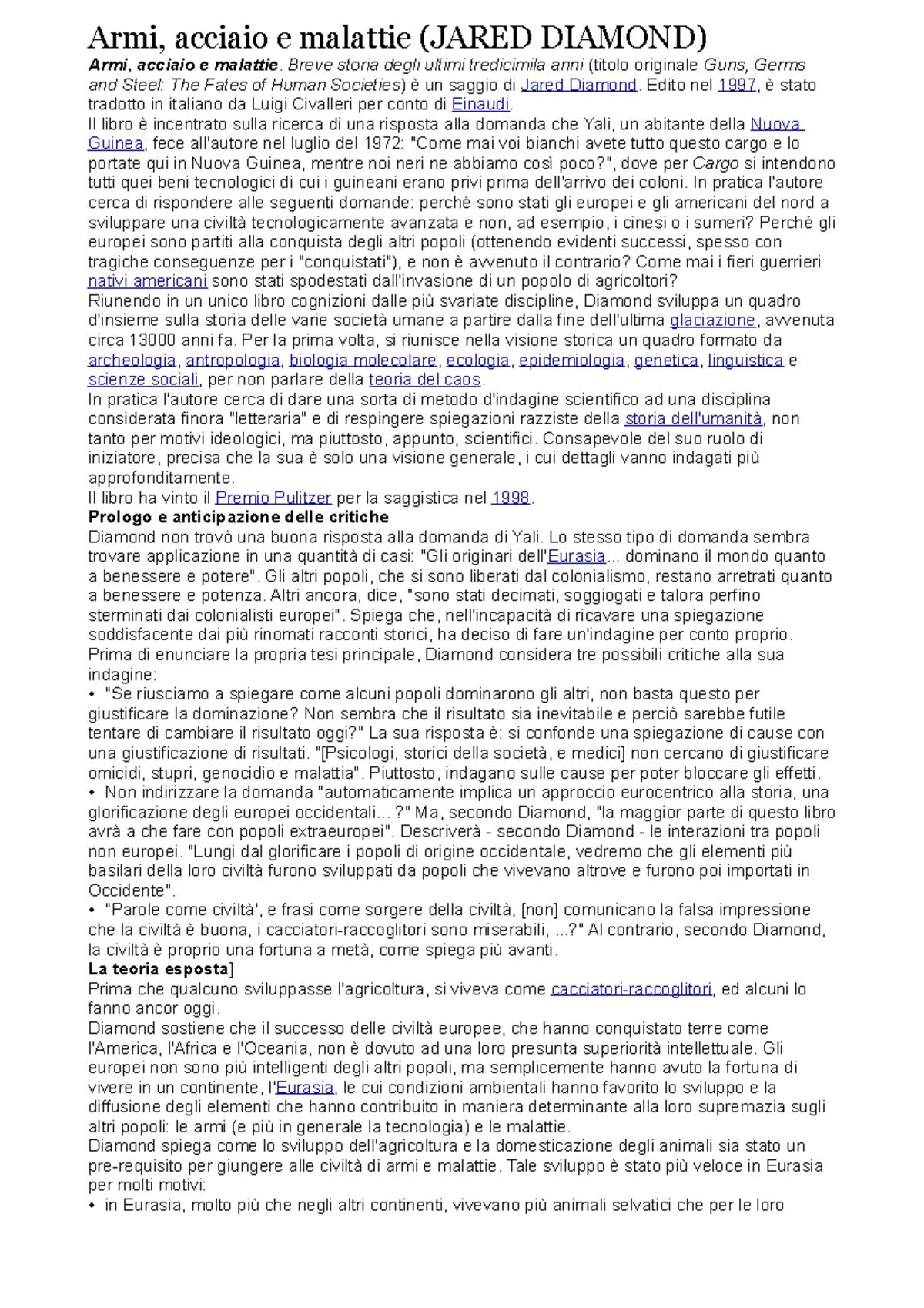 Armi, acciaio e malattie (JARED DIAMOND)

Armi, acciaio e malattie. Breve storia degli ultimi tredicimila anni (titolo originale Guns, Germs and Steel: The Fates of Human Societies) è un saggio di Jared Diamond. Edito nel 1997, è stato tradotto in italiano da Luigi Civalleri per conto di Einaudi.

Il libro è incentrato sulla ricerca di una risposta alla domanda che Yali, un abitante della Nuova Guinea, fece all'autore nel luglio del 1972: "Come mai voi bianchi avete tutto questo cargo e lo portate qui in Nuova Guinea, mentre noi neri ne abbiamo così poco?", dove per Cargo si intendono tutti quei beni tecnologici di cui i guineani erano privi prima dell'arrivo dei coloni. In pratica l'autore cerca di rispondere alle seguenti domande: perché sono stati gli europei e gli americani del nord a sviluppare una civiltà tecnologicamente avanzata e non, ad esempio, i cinesi o i sumeri? Perché gli europei sono partiti alla conquista degli altri popoli (ottenendo evidenti successi, spesso con tragiche conseguenze per i "conquistati"), e non è avvenuto il contrario? Come mai i fieri guerrieri nativi americani sono stati spodestati dall'invasione di un popolo di agricoltori?

Riunendo in un unico libro cognizioni dalle più svariate discipline, Diamond sviluppa un quadro d'insieme sulla storia delle varie società umane a partire dalla fine dell'ultima glaciazione, avvenuta circa 13000 anni fa. Per la prima volta, si riunisce nella visione storica un quadro formato da archeologia, antropologia, biologia molecolare, ecologia, epidemiologia, genetica, linguistica e scienze sociali, per non parlare della teoria del caos.

In pratica l'autore cerca di dare una sorta di metodo d'indagine scientifico ad una disciplina considerata finora "letteraria" e di respingere spiegazioni razziste della storia dell'umanità, non tanto per motivi ideologici, ma piuttosto, appunto, scientifici. Consapevole del suo ruolo di iniziatore, precisa che la sua è solo una visione generale, i cui dettagli vanno indagati più approfonditamente.

Il libro ha vinto il Premio Pulitzer per la saggistica nel 1998.

Prologo e anticipazione delle critiche

Diamond non trovò una buona risposta alla domanda di Yali. Lo stesso tipo di domanda sembra trovare applicazione in una quantità di casi: "Gli originari dell'Eurasia... dominano il mondo quanto a benessere e potere". Gli altri popoli, che si sono liberati dal colonialismo, restano arretrati quanto a benessere e potenza. Altri ancora, dice, "sono stati decimati, soggiogati e talora perfino sterminati dai colonialisti europei". Spiega che, nell'incapacità di ricavare una spiegazione soddisfacente dai più rinomati racconti storici, ha deciso di fare un'indagine per conto proprio.

Prima di enunciare la propria tesi principale, Diamond considera tre possibili critiche alla sua indagine:

• "Se riusciamo a spiegare come alcuni popoli dominarono gli altri, non basta questo per giustificare la dominazione? Non sembra che il risultato sia inevitabile e perciò sarebbe futile tentare di cambiare il risultato oggi?" La sua risposta è: si confonde una spiegazione di cause con una giustificazione di risultati. "[Psicologi, storici della società, e medici] non cercano di giustificare omicidi, stupri, genocidio e malattia". Piuttosto, indagano sulle cause per poter bloccare gli effetti.

• Non indirizzare la domanda "automaticamente implica un approccio eurocentrico alla storia, una glorificazione degli europei occidentali... ?" Ma, secondo Diamond, "la maggior parte di questo libro avrà a che fare con popoli extraeuropei". Descriverà - secondo Diamond - le interazioni tra popoli non europei. "Lungi dal glorificare i popoli di origine occidentale, vedremo che gli elementi più basilari della loro civiltà furono sviluppati da popoli che vivevano altrove e furono poi importati in Occidente".

• "Parole come civiltà', e frasi come sorgere della civiltà, [non] comunicano la falsa impressione che la civiltà è buona, i cacciatori-raccoglitori sono miserabili, ...?" Al contrario, secondo Diamond, la civiltà è proprio una fortuna a metà, come spiega più avanti.

La teoria esposta]

Prima che qualcuno sviluppasse l'agricoltura, si viveva come cacciatori-raccoglitori, ed alcuni lo fanno ancor oggi.

Diamond sostiene che il successo delle civiltà europee, che hanno conquistato terre come l'America, l'Africa e l'Oceania, non è dovuto ad una loro presunta superiorità intellettuale. Gli europei non sono più intelligenti degli altri popoli, ma semplicemente hanno avuto la fortuna di vivere in un continente, l'Eurasia, le cui condizioni ambientali hanno favorito lo sviluppo e la diffusione degli elementi che hanno contribuito in maniera determinante alla loro supremazia sugli altri popoli: le armi (e più in generale la tecnologia) e le malattie.

Diamond spiega come lo sviluppo dell'agricoltura e la domesticazione degli animali sia stato un pre-requisito per giungere alle civiltà di armi e malattie. Tale sviluppo è stato più veloce in Eurasia per molti motivi:

• in Eurasia, molto più che negli altri continenti, vivevano più animali selvatici che per le loro